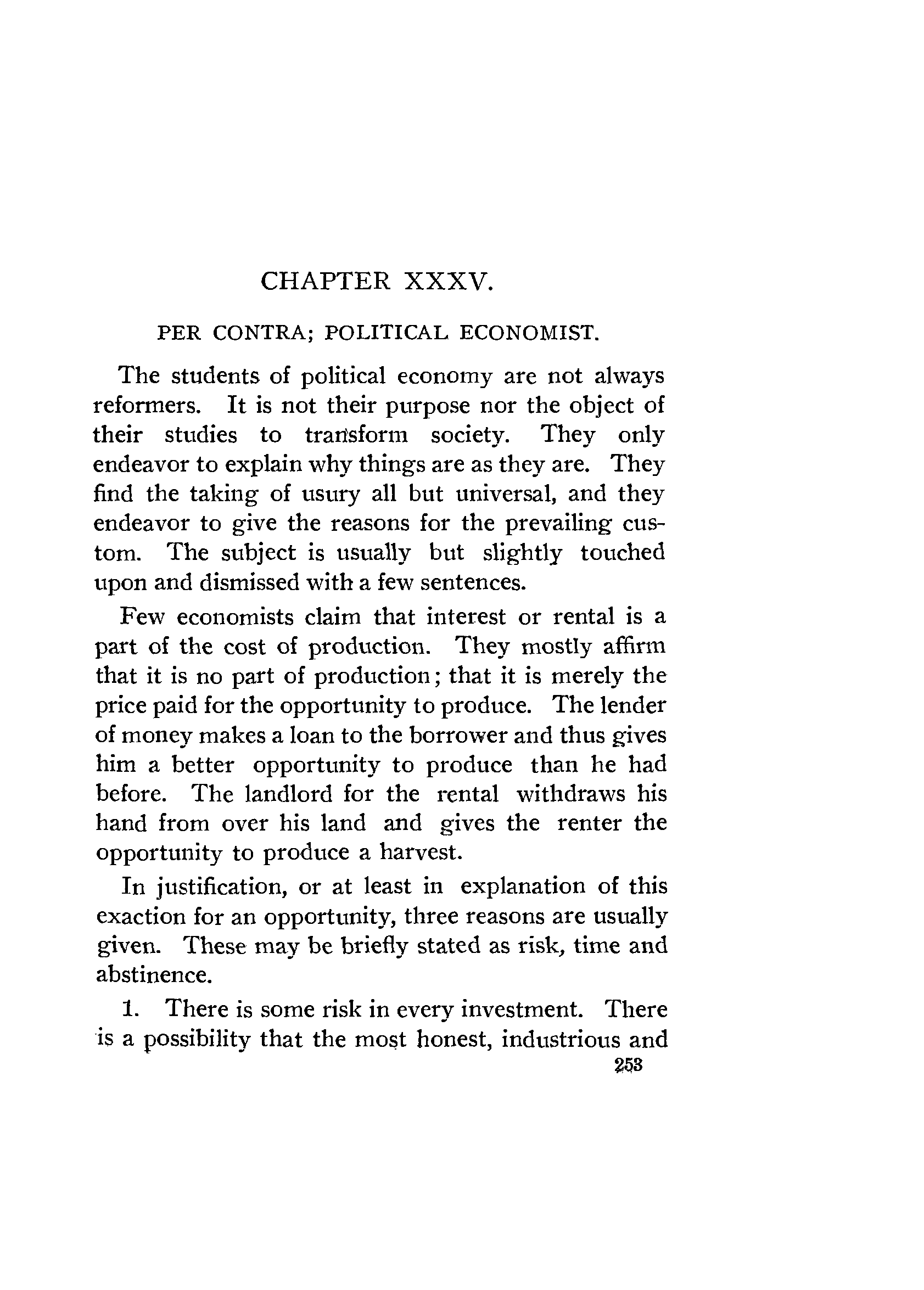 CHAPTER XXXV.

PER CONTRA; POLITICAL ECONOMIST.

The students of political economy are not always reformers. It is not their purpose nor the object of their studies to transform society. They only endeavor to explain why things are as they are. They find the taking of usury all but universal, and they endeavor to give the reasons for the prevailing custom. The subject is usually but slightly touched upon and dismissed with a few sentences.

Few economists claim that interest or rental is a part of the cost of production. They mostly affirm that it is no part of production; that it is merely the price paid for the opportunity to produce. The lender of money makes a loan to the borrower and thus gives him a better opportunity to produce than he had before. The landlord for the rental withdraws his hand from over his land and gives the renter the opportunity to produce a harvest.

In justification, or at least in explanation of this exaction for an opportunity, three reasons are usually given. These may be briefly stated as risk, time and abstinence.

1. There is some risk in every investment. There is a possibility that the most honest, industrious and

253